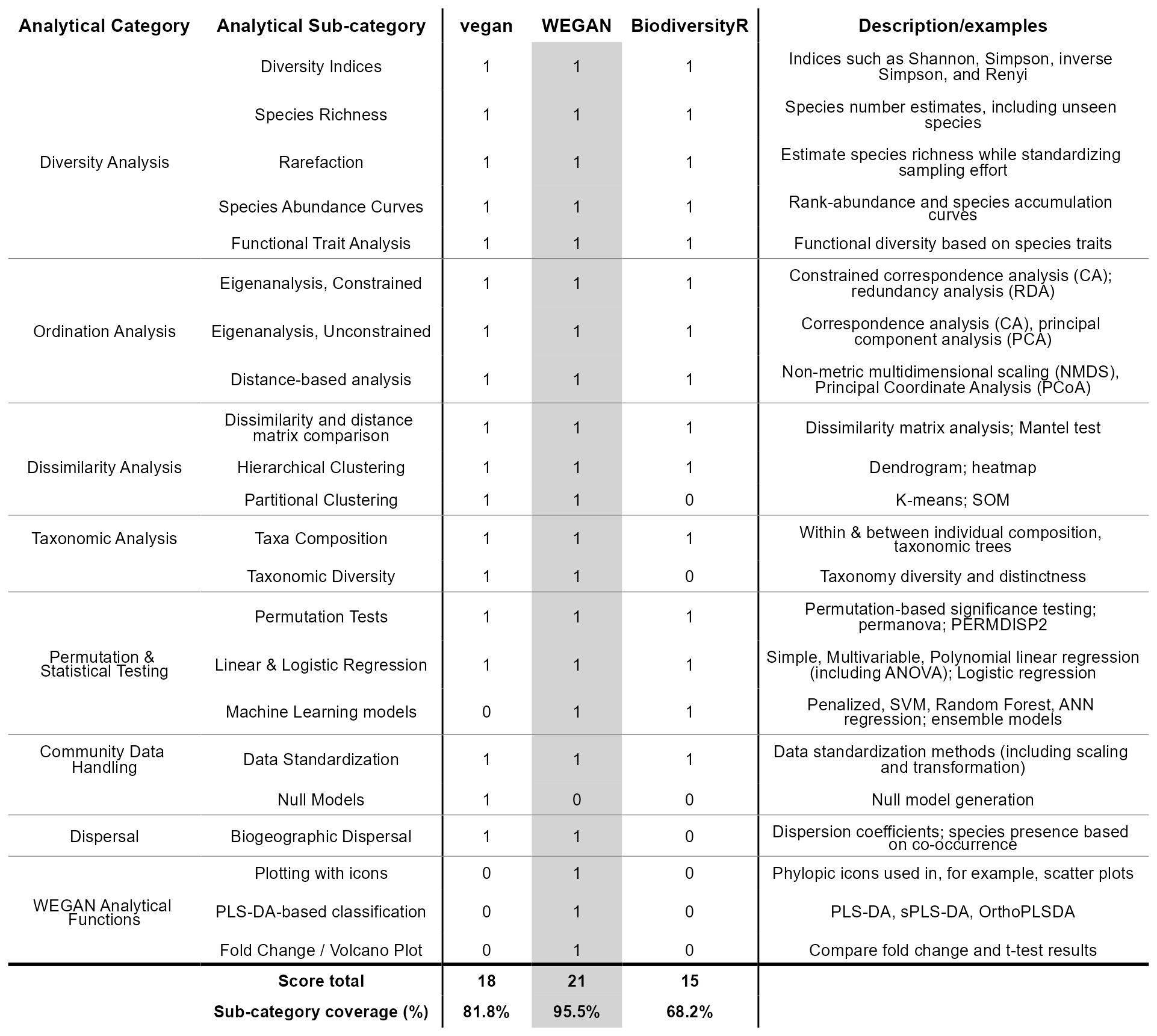 | Analytical Category | Analytical Sub-category | vegan | WEGAN | BiodiversityR | Description/examples |
|---|---|---|---|---|---|
| Diversity Analysis | Diversity Indices | 1 | 1 | 1 | Indices such as Shannon, Simpson, inverse Simpson, and Renyi |
| | Species Richness | 1 | 1 | 1 | Species number estimates, including unseen species |
| | Rarefaction | 1 | 1 | 1 | Estimate species richness while standardizing sampling effort |
| | Species Abundance Curves | 1 | 1 | 1 | Rank-abundance and species accumulation curves |
| | Functional Trait Analysis | 1 | 1 | 1 | Functional diversity based on species traits |
| Ordination Analysis | Eigenanalysis, Constrained | 1 | 1 | 1 | Constrained correspondence analysis (CA); redundancy analysis (RDA) |
| | Eigenanalysis, Unconstrained | 1 | 1 | 1 | Correspondence analysis (CA), principal component analysis (PCA) |
| | Distance-based analysis | 1 | 1 | 1 | Non-metric multidimensional scaling (NMDS), Principal Coordinate Analysis (PCoA) |
| Dissimilarity Analysis | Dissimilarity and distance matrix comparison | 1 | 1 | 1 | Dissimilarity matrix analysis; Mantel test |
| | Hierarchical Clustering | 1 | 1 | 1 | Dendrogram; heatmap |
| | Partitional Clustering | 1 | 1 | 0 | K-means; SOM |
| Taxonomic Analysis | Taxa Composition | 1 | 1 | 1 | Within & between individual composition, taxonomic trees |
| | Taxonomic Diversity | 1 | 1 | 0 | Taxonomy diversity and distinctness |
| Permutation & Statistical Testing | Permutation Tests | 1 | 1 | 1 | Permutation-based significance testing; permanova; PERMDISP2 |
| | Linear & Logistic Regression | 1 | 1 | 1 | Simple, Multivariable, Polynomial linear regression (including ANOVA); Logistic regression |
| | Machine Learning models | 0 | 1 | 1 | Penalized, SVM, Random Forest, ANN regression; ensemble models |
| Community Data Handling | Data Standardization | 1 | 1 | 1 | Data standardization methods (including scaling and transformation) |
| | Null Models | 1 | 0 | 0 | Null model generation |
| Dispersal | Biogeographic Dispersal | 1 | 1 | 0 | Dispersion coefficients; species presence based on co-occurrence |
| WEGAN Analytical Functions | Plotting with icons | 0 | 1 | 0 | Phylopic icons used in, for example, scatter plots |
| | PLS-DA-based classification | 0 | 1 | 0 | PLS-DA, sPLS-DA, OrthoPLSDA |
| | Fold Change / Volcano Plot | 0 | 1 | 0 | Compare fold change and t-test results |
| | **Score total** | **18** | **21** | **15** | |
| | **Sub-category coverage (%)** | **81.8%** | **95.5%** | **68.2%** | |